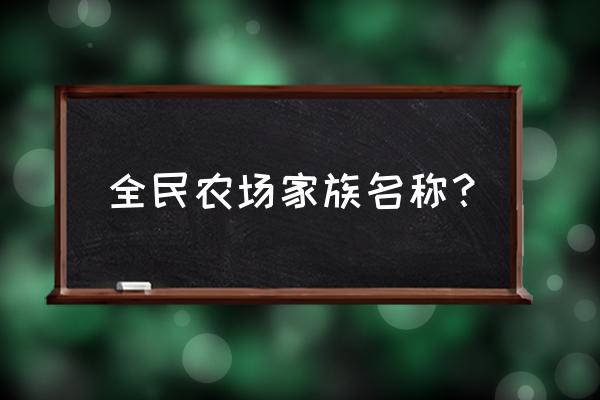 全民农场家族名称？